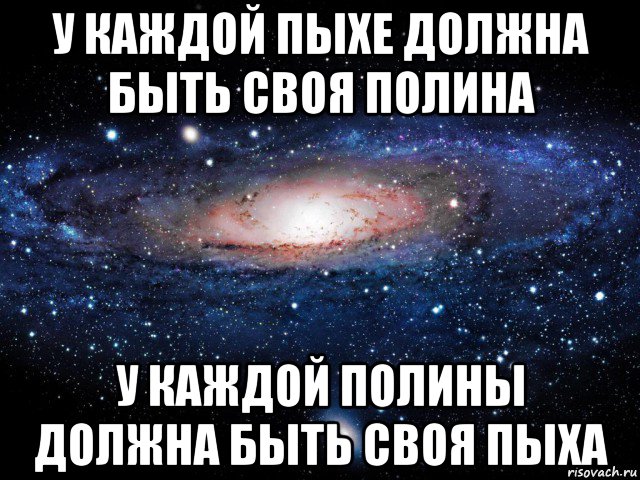 У КАЖДОЙ ПЫХЕ ДОЛЖНА БЫТЬ СВОЯ ПОЛИНА

У КАЖДОЙ ПОЛИНЫ ДОЛЖНА БЫТЬ СВОЯ ПЫХА

risovach.ru